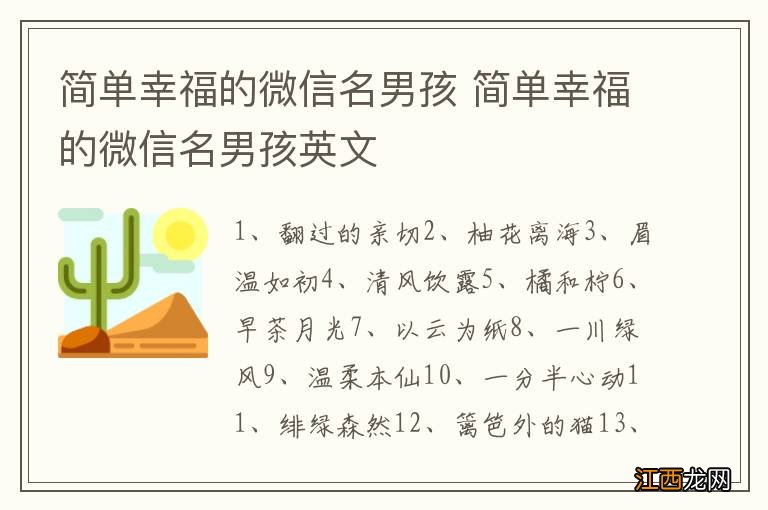 简单幸福的微信名男孩 简单幸福的微信名男孩英文

1、翻过的亲切2、柚花离海3、眉温如初4、清风饮露5、橘和柠6、早茶月光7、以云为纸8、一川绿风9、温柔本仙10、一分半心动11、绯绿森然12、篱笆外的猫13、

江西龙网